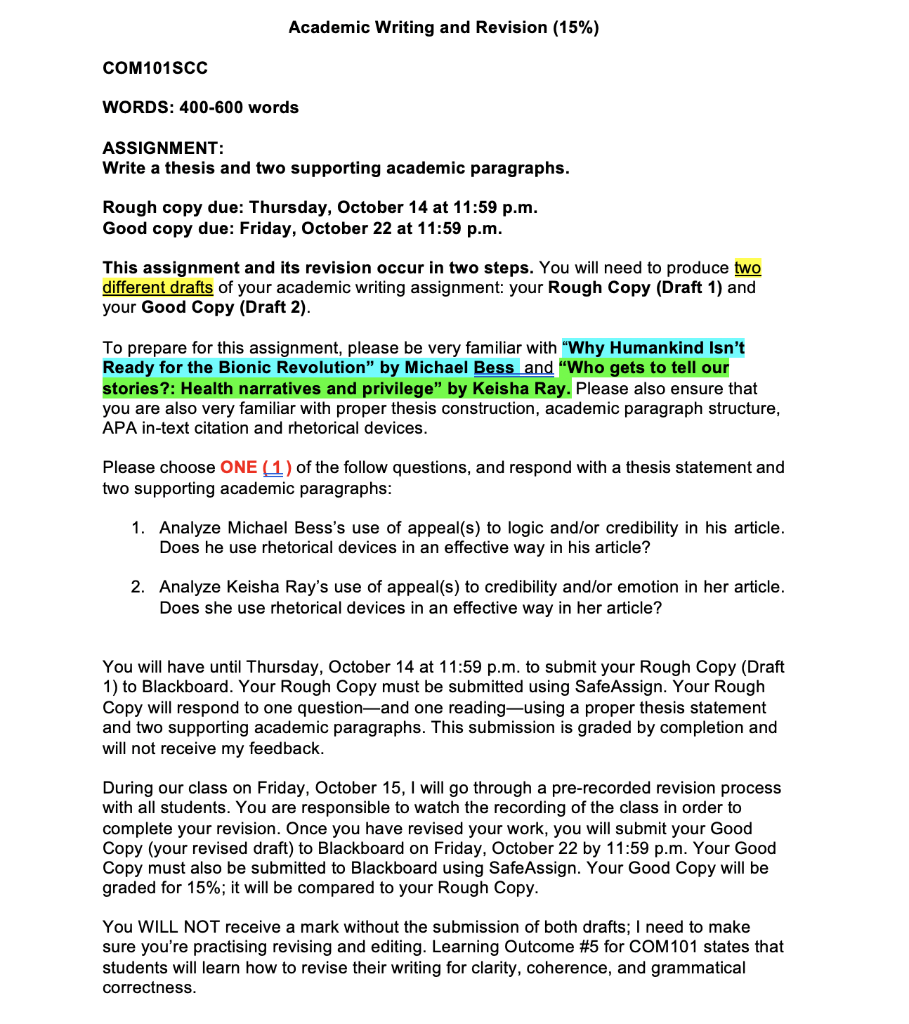 Academic Writing and Revision (15%)

COM101SCC

WORDS: 400-600 words

ASSIGNMENT:
Write a thesis and two supporting academic paragraphs.

Rough copy due: Thursday, October 14 at 11:59 p.m.
Good copy due: Friday, October 22 at 11:59 p.m.

This assignment and its revision occur in two steps. You will need to produce two different drafts of your academic writing assignment: your Rough Copy (Draft 1) and your Good Copy (Draft 2).

To prepare for this assignment, please be very familiar with "Why Humankind Isn't Ready for the Bionic Revolution" by Michael Bess and "Who gets to tell our stories?: Health narratives and privilege" by Keisha Ray. Please also ensure that you are also very familiar with proper thesis construction, academic paragraph structure, APA in-text citation and rhetorical devices.

Please choose ONE (1) of the follow questions, and respond with a thesis statement and two supporting academic paragraphs:

1. Analyze Michael Bess's use of appeal(s) to logic and/or credibility in his article. Does he use rhetorical devices in an effective way in his article?

2. Analyze Keisha Ray's use of appeal(s) to credibility and/or emotion in her article. Does she use rhetorical devices in an effective way in her article?

You will have until Thursday, October 14 at 11:59 p.m. to submit your Rough Copy (Draft 1) to Blackboard. Your Rough Copy must be submitted using SafeAssign. Your Rough Copy will respond to one question—and one reading—using a proper thesis statement and two supporting academic paragraphs. This submission is graded by completion and will not receive my feedback.

During our class on Friday, October 15, I will go through a pre-recorded revision process with all students. You are responsible to watch the recording of the class in order to complete your revision. Once you have revised your work, you will submit your Good Copy (your revised draft) to Blackboard on Friday, October 22 by 11:59 p.m. Your Good Copy must also be submitted to Blackboard using SafeAssign. Your Good Copy will be graded for 15%; it will be compared to your Rough Copy.

You WILL NOT receive a mark without the submission of both drafts; I need to make sure you're practising revising and editing. Learning Outcome #5 for COM101 states that students will learn how to revise their writing for clarity, coherence, and grammatical correctness.